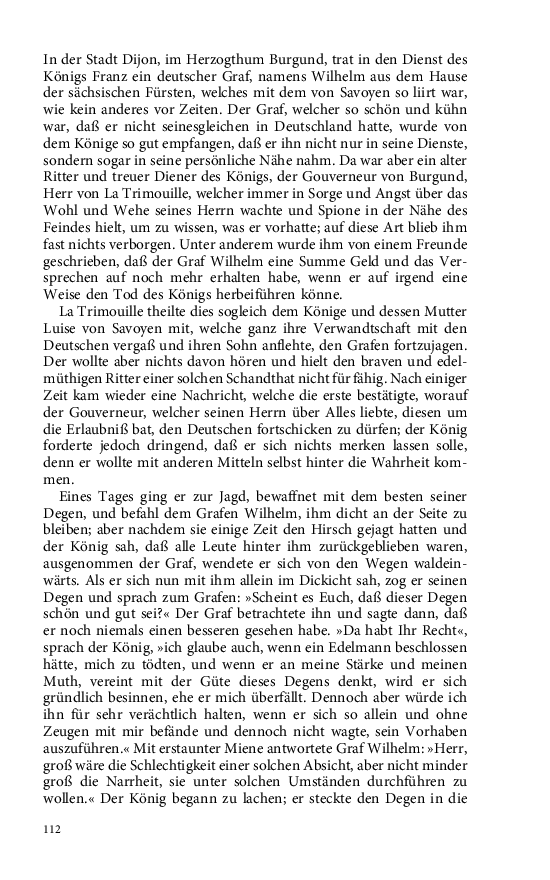 In der Stadt Dijon, im Herzogthum Burgund, trat in den Dienst des Königs Franz ein deutscher Graf, namens Wilhelm aus dem Hause der sächsischen Fürsten, welches mit dem von Savoyen so liirt war, wie kein anderes vor Zeiten. Der Graf, welcher so schön und kühn war, daß er nicht seinesgleichen in Deutschland hatte, wurde von dem Könige so gut empfangen, daß er ihn nicht nur in seine Dienste, sondern sogar in seine persönliche Nähe nahm. Da war aber ein alter Ritter und treuer Diener des Königs, der Gouverneur von Burgund, Herr von La Trimouille, welcher immer in Sorge und Angst über das Wohl und Wehe seines Herrn wachte und Spione in der Nähe des Feindes hielt, um zu wissen, was er vorhatte; auf diese Art blieb ihm fast nichts verborgen. Unter anderem wurde ihm von einem Freunde geschrieben, daß der Graf Wilhelm eine Summe Geld und das Versprechen auf noch mehr erhalten habe, wenn er auf irgend eine Weise den Tod des Königs herbeiführen könne.

La Trimouille theilte dies sogleich dem Könige und dessen Mutter Luise von Savoyen mit, welche ganz ihre Verwandtschaft mit den Deutschen vergaß und ihren Sohn anflehte, den Grafen fortzujagen. Der wollte aber nichts davon hören und hielt den braven und edelmüthigen Ritter einer solchen Schandthat nicht für fähig. Nach einiger Zeit kam wieder eine Nachricht, welche die erste bestätigte, worauf der Gouverneur, welcher seinen Herrn über Alles liebte, diesen um die Erlaubniß bat, den Deutschen fortschicken zu dürfen; der König forderte jedoch dringend, daß er sich nichts merken lassen solle, denn er wollte mit anderen Mitteln selbst hinter die Wahrheit kommen.

Eines Tages ging er zur Jagd, bewaffnet mit dem besten seiner Degen, und befahl dem Grafen Wilhelm, ihm dicht an der Seite zu bleiben; aber nachdem sie einige Zeit den Hirsch gejagt hatten und der König sah, daß alle Leute hinter ihm zurückgeblieben waren, ausgenommen der Graf, wendete er sich von den Wegen waldeinwärts. Als er sich nun mit ihm allein im Dickicht sah, zog er seinen Degen und sprach zum Grafen: »Scheint es Euch, daß dieser Degen schön und gut sei?« Der Graf betrachtete ihn und sagte dann, daß er noch niemals einen besseren gesehen habe. »Da habt Ihr Recht«, sprach der König, »ich glaube auch, wenn ein Edelmann beschlossen hätte, mich zu tödten, und wenn er an meine Stärke und meinen Muth, vereint mit der Güte dieses Degens denkt, wird er sich gründlich besinnen, ehe er mich überfällt. Dennoch aber würde ich ihn für sehr verächtlich halten, wenn er sich so allein und ohne Zeugen mit mir befände und dennoch nicht wagte, sein Vorhaben auszuführen.« Mit erstaunter Miene antwortete Graf Wilhelm: »Herr, groß wäre die Schlechtigkeit einer solchen Absicht, aber nicht minder groß die Narrheit, sie unter solchen Umständen durchführen zu wollen.« Der König begann zu lachen; er steckte den Degen in die

112